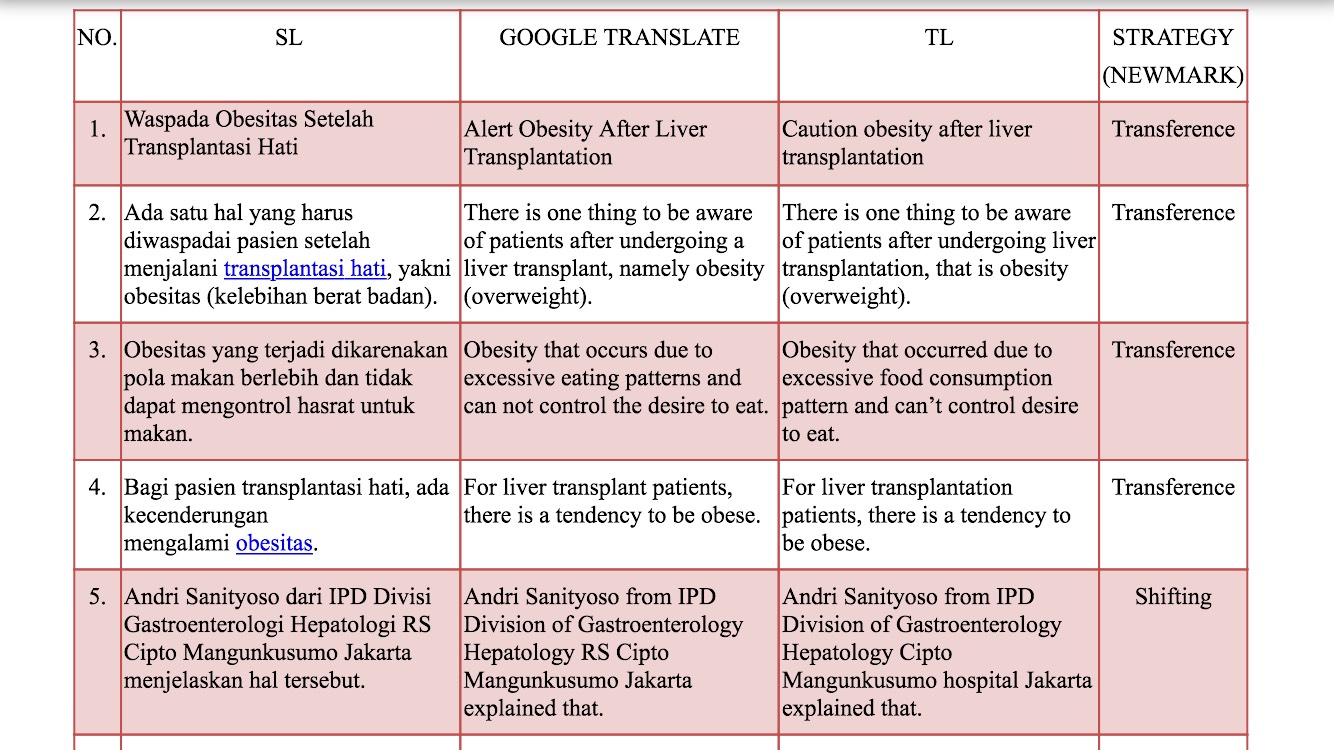 | NO. | SL | GOOGLE TRANSLATE | TL | STRATEGY (NEWMARK) |
|---|---|---|---|---|
| 1. | Waspada Obesitas Setelah Transplantasi Hati | Alert Obesity After Liver Transplantation | Caution obesity after liver transplantation | Transference |
| 2. | Ada satu hal yang harus diwaspadai pasien setelah menjalani transplantasi hati, yakni obesitas (kelebihan berat badan). | There is one thing to be aware of patients after undergoing a liver transplant, namely obesity (overweight). | There is one thing to be aware of patients after undergoing liver transplantation, that is obesity (overweight). | Transference |
| 3. | Obesitas yang terjadi dikarenakan pola makan berlebih dan tidak dapat mengontrol hasrat untuk makan. | Obesity that occurs due to excessive eating patterns and can not control the desire to eat. | Obesity that occurred due to excessive food consumption pattern and can't control desire to eat. | Transference |
| 4. | Bagi pasien transplantasi hati, ada kecenderungan mengalami obesitas. | For liver transplant patients, there is a tendency to be obese. | For liver transplantation patients, there is a tendency to be obese. | Transference |
| 5. | Andri Sanityoso dari IPD Divisi Gastroenterologi Hepatologi RS Cipto Mangunkusumo Jakarta menjelaskan hal tersebut. | Andri Sanityoso from IPD Division of Gastroenterology Hepatology RS Cipto Mangunkusumo Jakarta explained that. | Andri Sanityoso from IPD Division of Gastroenterology Hepatology Cipto Mangunkusumo hospital Jakarta explained that. | Shifting |